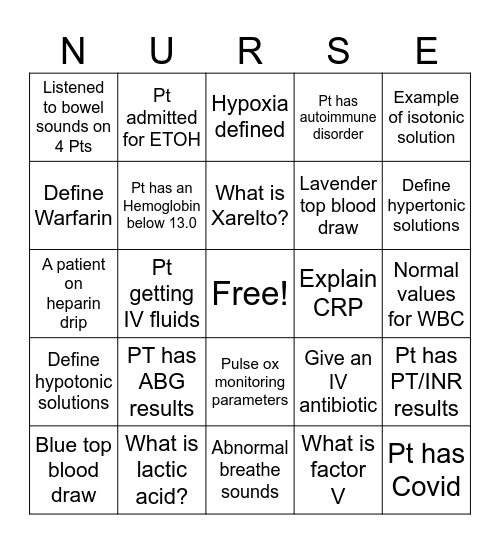 | N | U | R | S | E |
|---|---|---|---|---|
| Listened to bowel sounds on 4 Pts | Pt admitted for ETOH | Hypoxia defined | Pt has autoimmune disorder | Example of isotonic solution |
| Define Warfarin | Pt has an Hemoglobin below 13.0 | What is Xarelto? | Lavender top blood draw | Define hypertonic solutions |
| A patient on heparin drip | Pt getting IV fluids | Free! | Explain CRP | Normal values for WBC |
| Define hypotonic solutions | PT has ABG results | Pulse ox monitoring parameters | Give an IV antibiotic | Pt has PT/INR results |
| Blue top blood draw | What is lactic acid? | Abnormal breathe sounds | What is factor V | Pt has Covid |